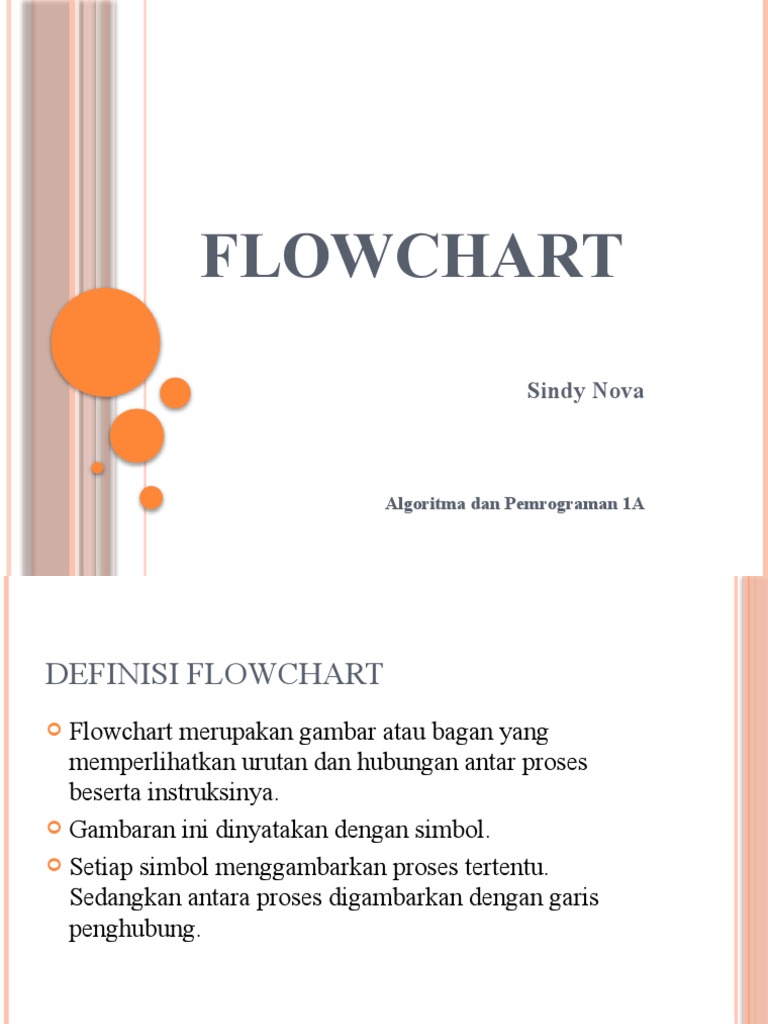 FLOWCHART

Sindy Nova

Algoritma dan Pemrograman 1A

DEFINISI FLOWCHART

Flowchart merupakan gambar atau bagan yang memperlihatkan urutan dan hubungan antar proses beserta instruksinya.

Gambaran ini dinyatakan dengan simbol.

Setiap simbol menggambarkan proses tertentu. Sedangkan antara proses digambarkan dengan garis penghubung.